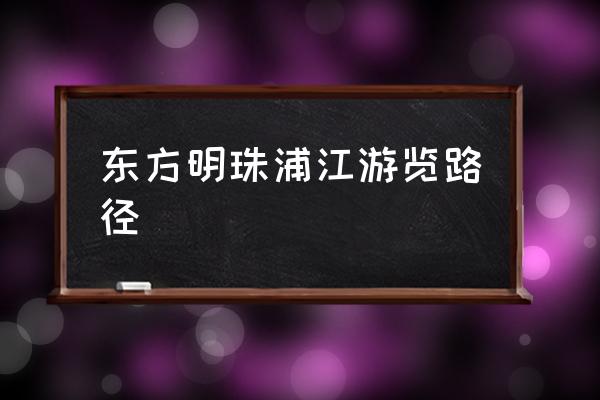 东方明珠浦江游览路径